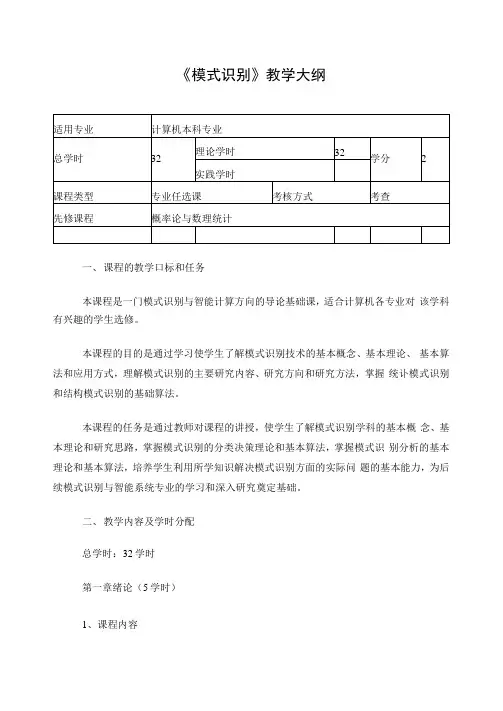 《模式识别》教学大纲

| 适用专业 | 计算机本科专业 | | | | |
|---|---|---|---|---|---|
| 总学时 | 32 | 理论学时 | 32 | 学分 | 2 |
| | | 实践学时 | | | |
| 课程类型 | 专业任选课 | 考核方式 | | 考查 | |
| 先修课程 | 概率论与数理统计 | | | | |
| | | | | | |

一、课程的教学口标和任务

本课程是一门模式识别与智能计算方向的导论基础课，适合计算机各专业对 该学科有兴趣的学生选修。

本课程的目的是通过学习使学生了解模式识别技术的基本概念、基本理论、 基本算法和应用方式，理解模式识别的主要研究内容、研究方向和研究方法，掌握 统计模式识别和结构模式识别的基础算法。

本课程的任务是通过教师对课程的讲授，使学生了解模式识别学科的基本概 念、基本理论和研究思路，掌握模式识别的分类决策理论和基本算法，掌握模式识 别分析的基本理论和基本算法，培养学生利用所学知识解决模式识别方面的实际问 题的基本能力，为后续模式识别与智能系统专业的学习和深入研究奠定基础。

二、教学内容及学时分配

总学时：32 学时

第一章绪论（5 学时）

1、课程内容